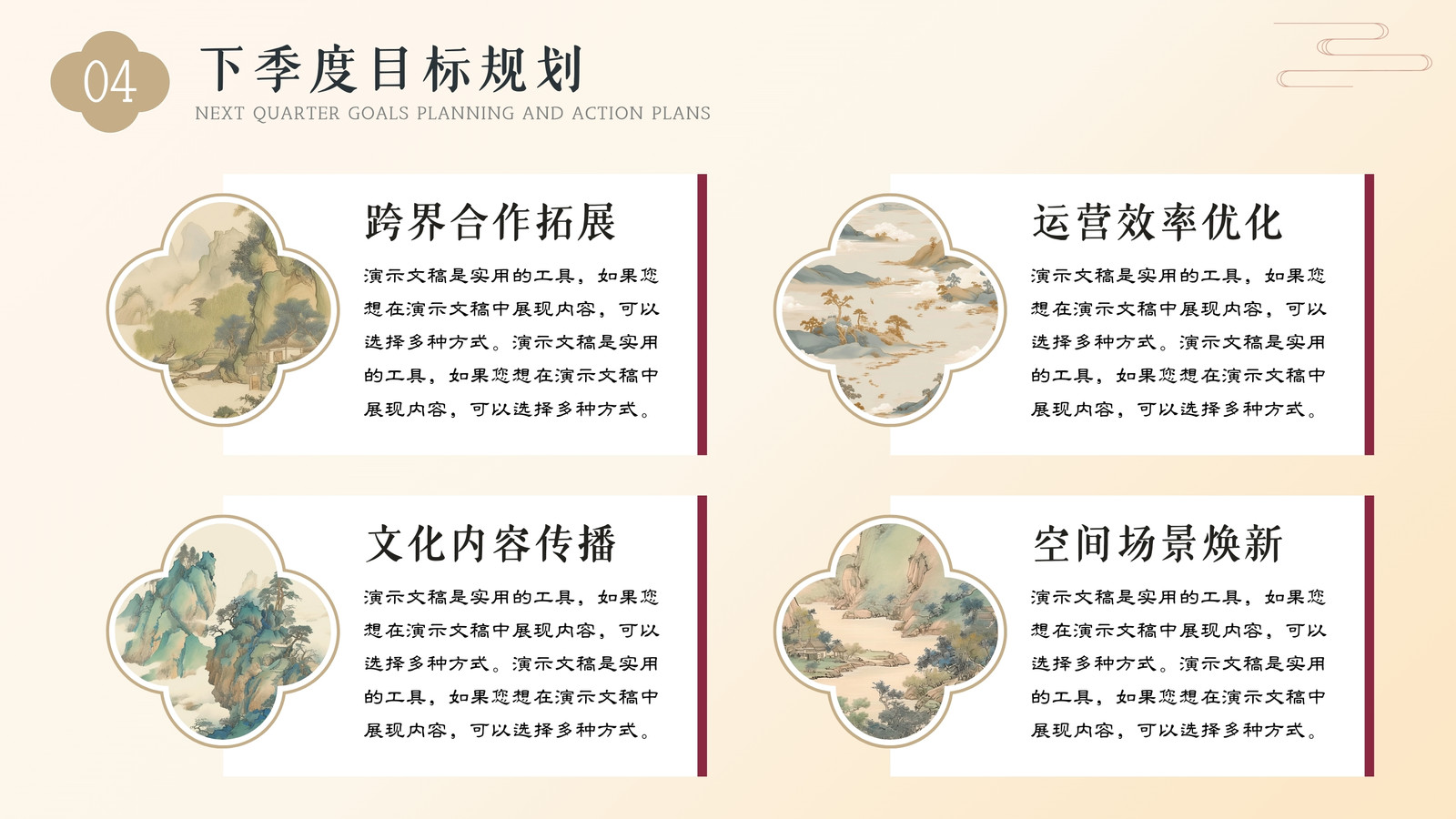 04

下季度目标规划

NEXT QUARTER GOALS PLANNING AND ACTION PLANS

跨界合作拓展

演示文稿是实用的工具，如果您想在演示文稿中展现内容，可以选择多种方式。演示文稿是实用的工具，如果您想在演示文稿中展现内容，可以选择多种方式。

运营效率优化

演示文稿是实用的工具，如果您想在演示文稿中展现内容，可以选择多种方式。演示文稿是实用的工具，如果您想在演示文稿中展现内容，可以选择多种方式。

文化内容传播

演示文稿是实用的工具，如果您想在演示文稿中展现内容，可以选择多种方式。演示文稿是实用的工具，如果您想在演示文稿中展现内容，可以选择多种方式。

空间场景焕新

演示文稿是实用的工具，如果您想在演示文稿中展现内容，可以选择多种方式。演示文稿是实用的工具，如果您想在演示文稿中展现内容，可以选择多种方式。